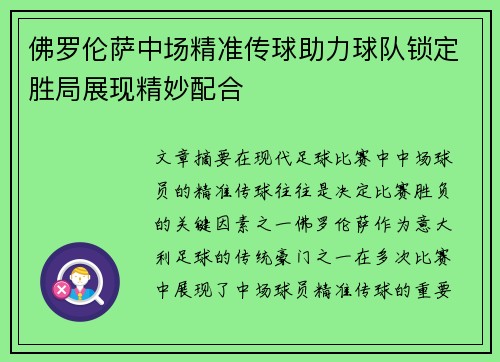 佛罗伦萨中场精准传球助力球队锁定胜局展现精妙配合

文章摘要在现代足球比赛中中场球员的精准传球往往是决定比赛胜负的关键因素之一佛罗伦萨作为意大利足球的传统豪门之一在多次比赛中展现了中场球员精准传球的重要